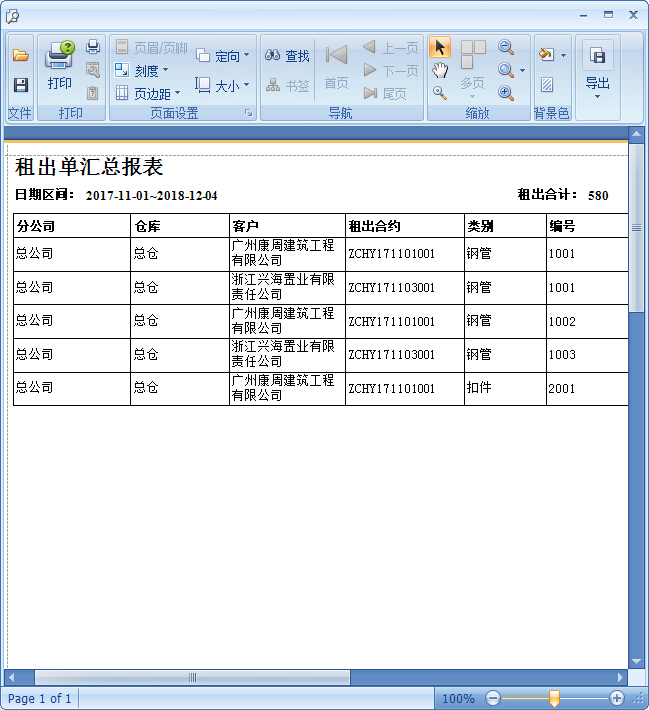 打印

页眉/页脚
刻度
页边距
定向
大小

查找
书签
首页
上一页
下一页
尾页

多页

导出

文件 打印 页面设置 导航 缩放 背景色

租出单汇总报表

日期区间： 2017-11-01~2018-12-04 租出合计： 580

| 分公司 | 仓库 | 客户 | 租出合约 | 类别 | 编号 |
|---|---|---|---|---|---|
| 总公司 | 总仓 | 广州康周建筑工程有限公司 | ZCHY171101001 | 钢管 | 1001 |
| 总公司 | 总仓 | 浙江兴海置业有限责任公司 | ZCHY171103001 | 钢管 | 1001 |
| 总公司 | 总仓 | 广州康周建筑工程有限公司 | ZCHY171101001 | 钢管 | 1002 |
| 总公司 | 总仓 | 浙江兴海置业有限责任公司 | ZCHY171103001 | 钢管 | 1003 |
| 总公司 | 总仓 | 广州康周建筑工程有限公司 | ZCHY171101001 | 扣件 | 2001 |

Page 1 of 1 100%